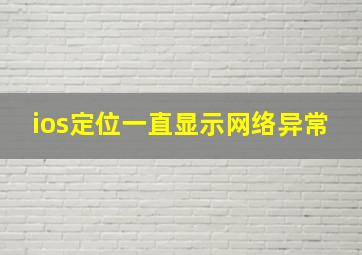 ios定位一直显示网络异常